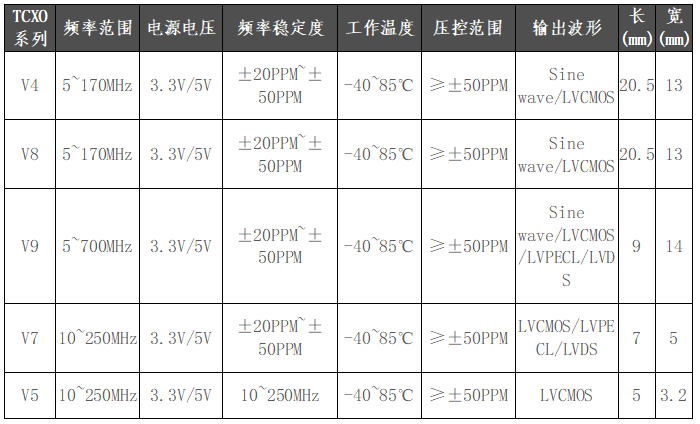 | TCXO系列 | 频率范围 | 电源电压 | 频率稳定度 | 工作温度 | 压控范围 | 输出波形 | 长(mm) | 宽(mm) |
|---|---|---|---|---|---|---|---|---|
| V4 | 5~170MHz | 3.3V/5V | ±20PPM~±50PPM | -40~85℃ | ≥±50PPM | Sine wave/LVCMOS | 20.5 | 13 |
| V8 | 5~170MHz | 3.3V/5V | ±20PPM~±50PPM | -40~85℃ | ≥±50PPM | Sine wave/LVCMOS | 20.5 | 13 |
| V9 | 5~700MHz | 3.3V/5V | ±20PPM~±50PPM | -40~85℃ | ≥±50PPM | Sine wave/LVCMOS/LVPECL/LVDS | 9 | 14 |
| V7 | 10~250MHz | 3.3V/5V | ±20PPM~±50PPM | -40~85℃ | ≥±50PPM | LVCMOS/LVPECL/LVDS | 7 | 5 |
| V5 | 10~250MHz | 3.3V/5V | 10~250MHz | -40~85℃ | ≥±50PPM | LVCMOS | 5 | 3.2 |